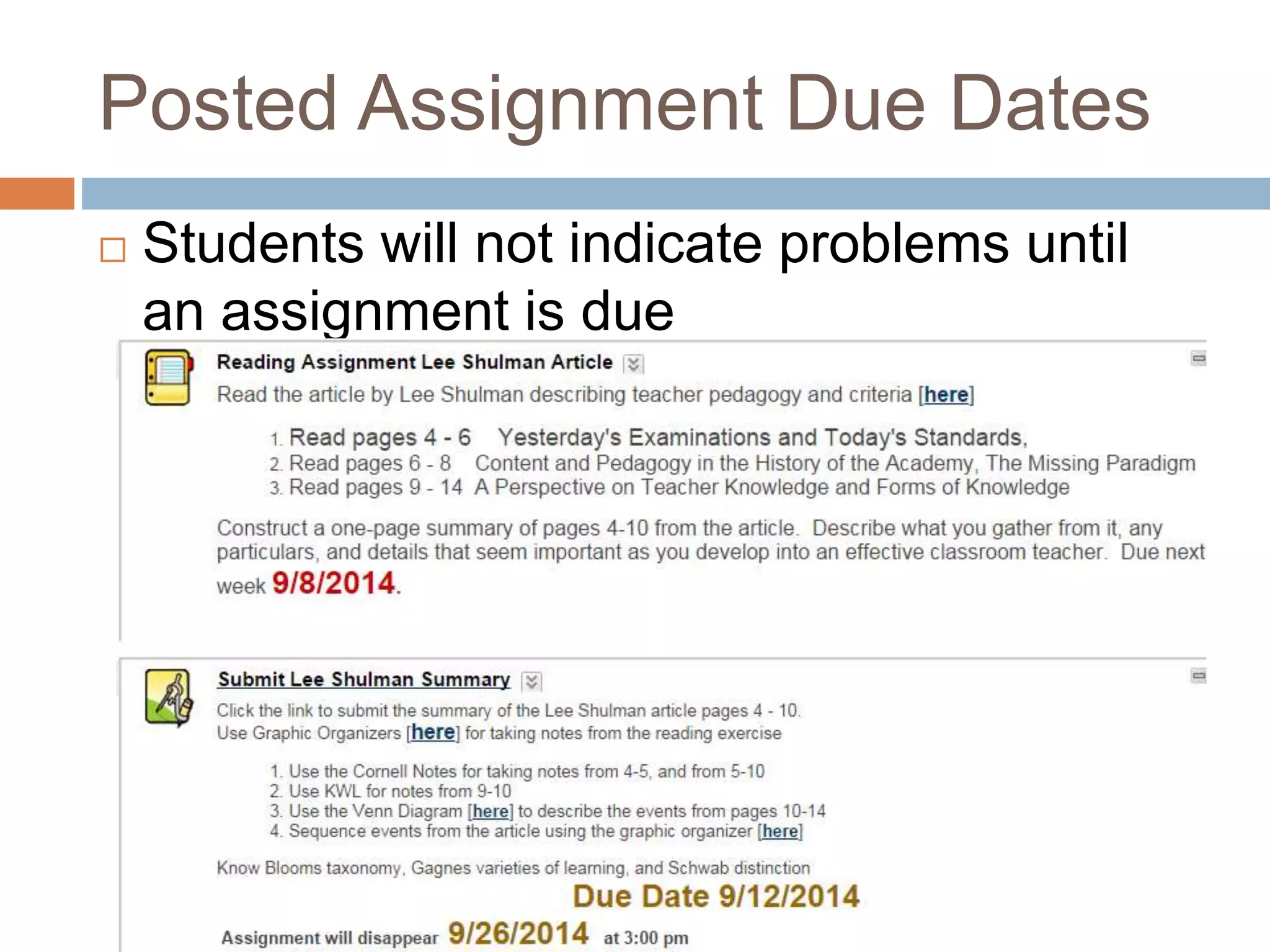 Posted Assignment Due Dates

Students will not indicate problems until an assignment is due

Reading Assignment Lee Shulman Article

Read the article by Lee Shulman describing teacher pedagogy and criteria [here]

1. Read pages 4 - 6 Yesterday's Examinations and Today's Standards,
2. Read pages 6 - 8 Content and Pedagogy in the History of the Academy, The Missing Paradigm
3. Read pages 9 - 14 A Perspective on Teacher Knowledge and Forms of Knowledge

Construct a one-page summary of pages 4-10 from the article. Describe what you gather from it, any particulars, and details that seem important as you develop into an effective classroom teacher. Due next week 9/8/2014.

Submit Lee Shulman Summary

Click the link to submit the summary of the Lee Shulman article pages 4 - 10.
Use Graphic Organizers [here] for taking notes from the reading exercise

1. Use the Cornell Notes for taking notes from 4-5, and from 5-10
2. Use KWL for notes from 9-10
3. Use the Venn Diagram [here] to describe the events from pages 10-14
4. Sequence events from the article using the graphic organizer [here]

Know Blooms taxonomy, Gagnes varieties of learning, and Schwab distinction

Due Date 9/12/2014

Assignment will disappear 9/26/2014 at 3:00 pm